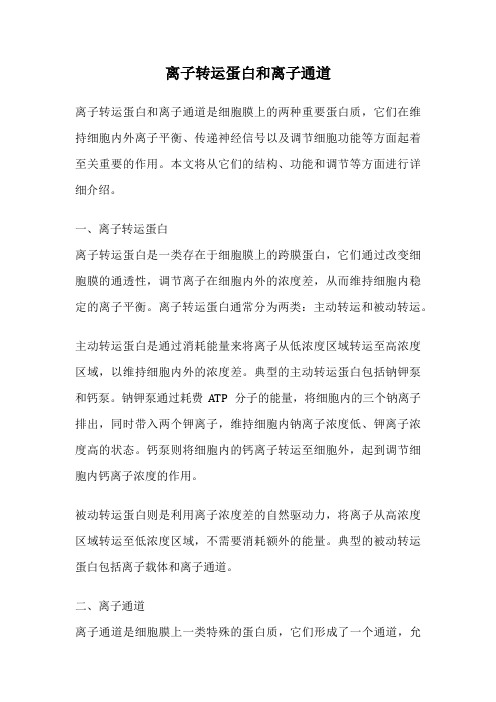 离子转运蛋白和离子通道

离子转运蛋白和离子通道是细胞膜上的两种重要蛋白质，它们在维持细胞内外离子平衡、传递神经信号以及调节细胞功能等方面起着至关重要的作用。本文将从它们的结构、功能和调节等方面进行详细介绍。

一、离子转运蛋白

离子转运蛋白是一类存在于细胞膜上的跨膜蛋白，它们通过改变细胞膜的通透性，调节离子在细胞内外的浓度差，从而维持细胞内稳定的离子平衡。离子转运蛋白通常分为两类：主动转运和被动转运。

主动转运蛋白是通过消耗能量来将离子从低浓度区域转运至高浓度区域，以维持细胞内外的浓度差。典型的主动转运蛋白包括钠钾泵和钙泵。钠钾泵通过耗费 ATP 分子的能量，将细胞内的三个钠离子排出，同时带入两个钾离子，维持细胞内钠离子浓度低、钾离子浓度高的状态。钙泵则将细胞内的钙离子转运至细胞外，起到调节细胞内钙离子浓度的作用。

被动转运蛋白则是利用离子浓度差的自然驱动力，将离子从高浓度区域转运至低浓度区域，不需要消耗额外的能量。典型的被动转运蛋白包括离子载体和离子通道。

二、离子通道

离子通道是细胞膜上一类特殊的蛋白质，它们形成了一个通道，允